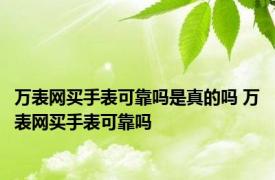 万表网买手表可靠吗是真的吗 万表网买手表可靠吗